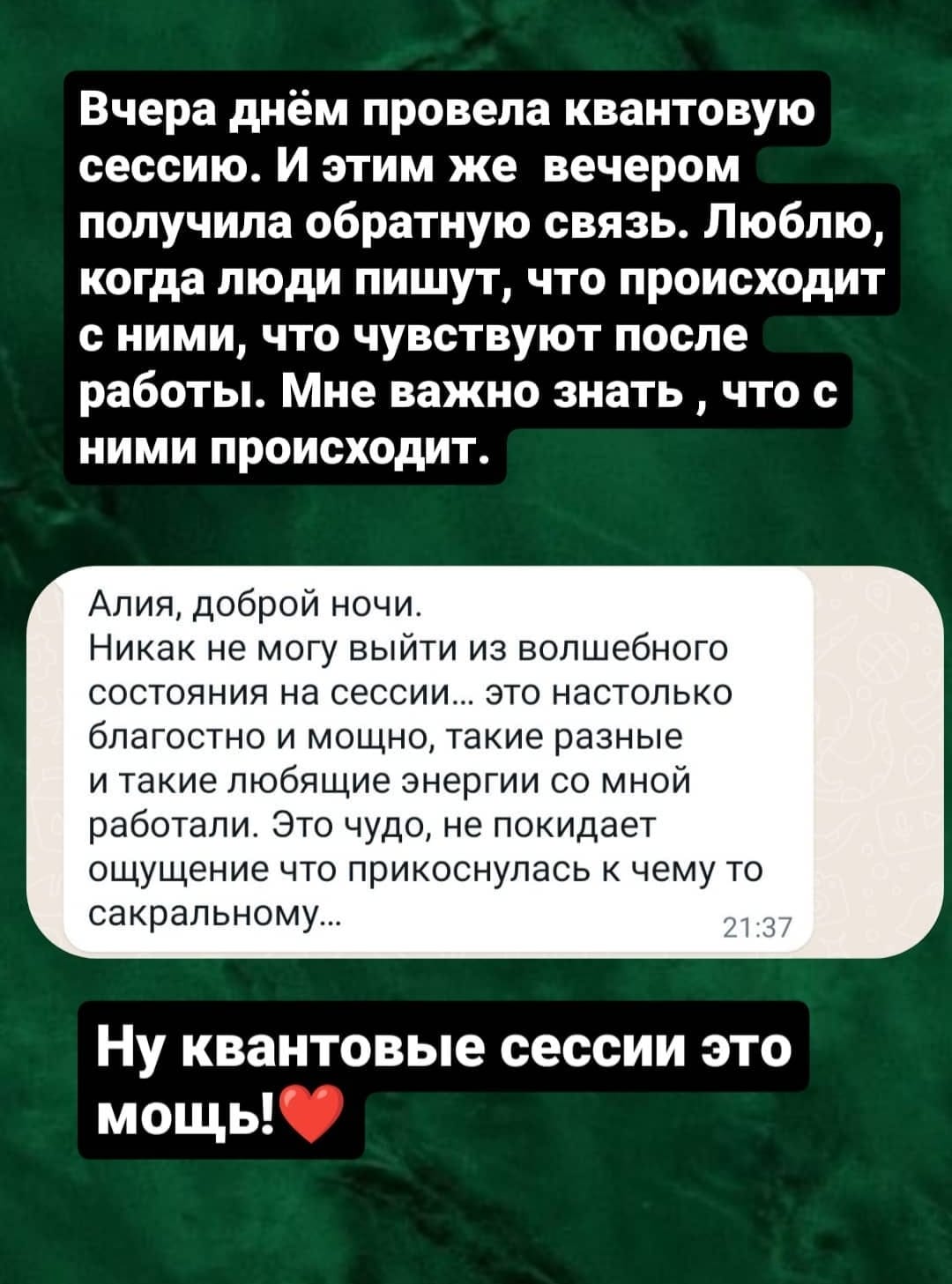 Вчера днём провела квантовую сессию. И этим же вечером получила обратную связь. Люблю, когда люди пишут, что происходит с ними, что чувствуют после работы. Мне важно знать , что с ними происходит.

Алия, доброй ночи.
Никак не могу выйти из волшебного состояния на сессии... это настолько благостно и мощно, такие разные и такие любящие энергии со мной работали. Это чудо, не покидает ощущение что прикоснулась к чему то сакральному...
21:37

Ну квантовые сессии это мощь!❤️